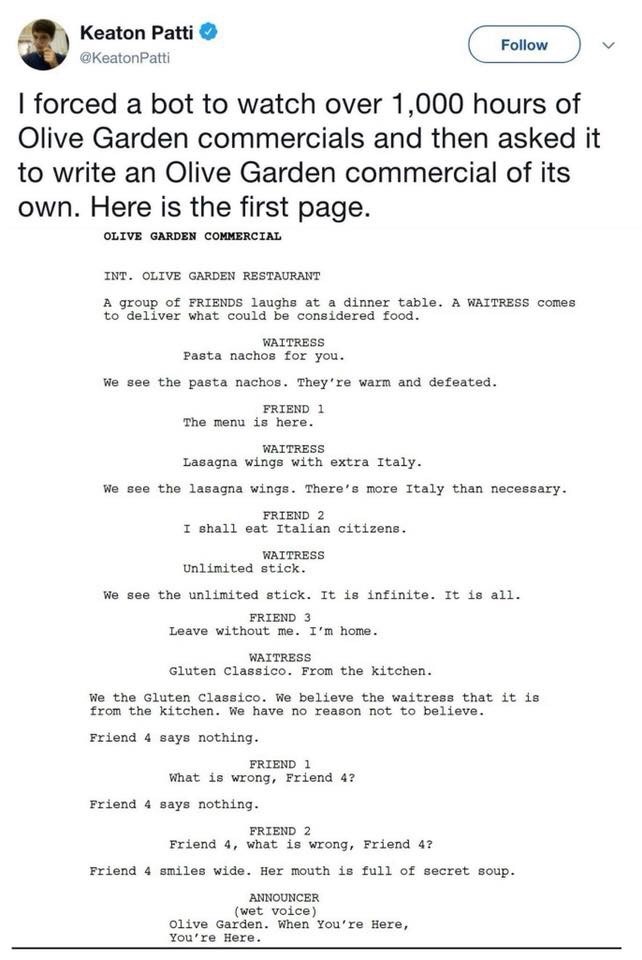 Keaton Patti
@KeatonPatti

Follow

I forced a bot to watch over 1,000 hours of Olive Garden commercials and then asked it to write an Olive Garden commercial of its own. Here is the first page.

OLIVE GARDEN COMMERCIAL

INT. OLIVE GARDEN RESTAURANT

A group of FRIENDS laughs at a dinner table. A WAITRESS comes to deliver what could be considered food.

WAITRESS
Pasta nachos for you.

We see the pasta nachos. They're warm and defeated.

FRIEND 1
The menu is here.

WAITRESS
Lasagna wings with extra Italy.

We see the lasagna wings. There's more Italy than necessary.

FRIEND 2
I shall eat Italian citizens.

WAITRESS
Unlimited stick.

We see the unlimited stick. It is infinite. It is all.

FRIEND 3
Leave without me. I'm home.

WAITRESS
Gluten Classico. From the kitchen.

We the Gluten Classico. We believe the waitress that it is from the kitchen. We have no reason not to believe.

Friend 4 says nothing.

FRIEND 1
What is wrong, Friend 4?

Friend 4 says nothing.

FRIEND 2
Friend 4, what is wrong, Friend 4?

Friend 4 smiles wide. Her mouth is full of secret soup.

ANNOUNCER
(wet voice)
Olive Garden. When You're Here, You're Here.